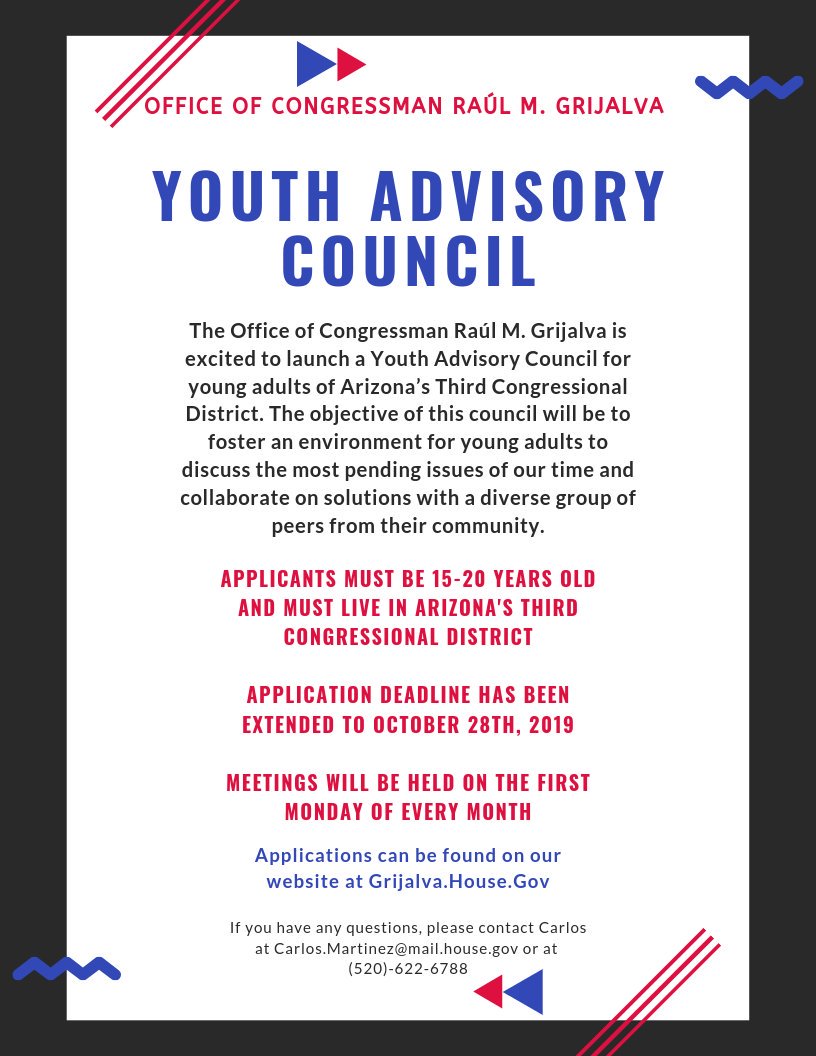 OFFICE OF CONGRESSMAN RAÚL M. GRIJALVA

YOUTH ADVISORY COUNCIL

The Office of Congressman Raúl M. Grijalva is excited to launch a Youth Advisory Council for young adults of Arizona's Third Congressional District. The objective of this council will be to foster an environment for young adults to discuss the most pending issues of our time and collaborate on solutions with a diverse group of peers from their community.

APPLICANTS MUST BE 15-20 YEARS OLD AND MUST LIVE IN ARIZONA'S THIRD CONGRESSIONAL DISTRICT

APPLICATION DEADLINE HAS BEEN EXTENDED TO OCTOBER 28TH, 2019

MEETINGS WILL BE HELD ON THE FIRST MONDAY OF EVERY MONTH

Applications can be found on our website at Grijalva.House.Gov

If you have any questions, please contact Carlos at Carlos.Martinez@mail.house.gov or at (520)-622-6788